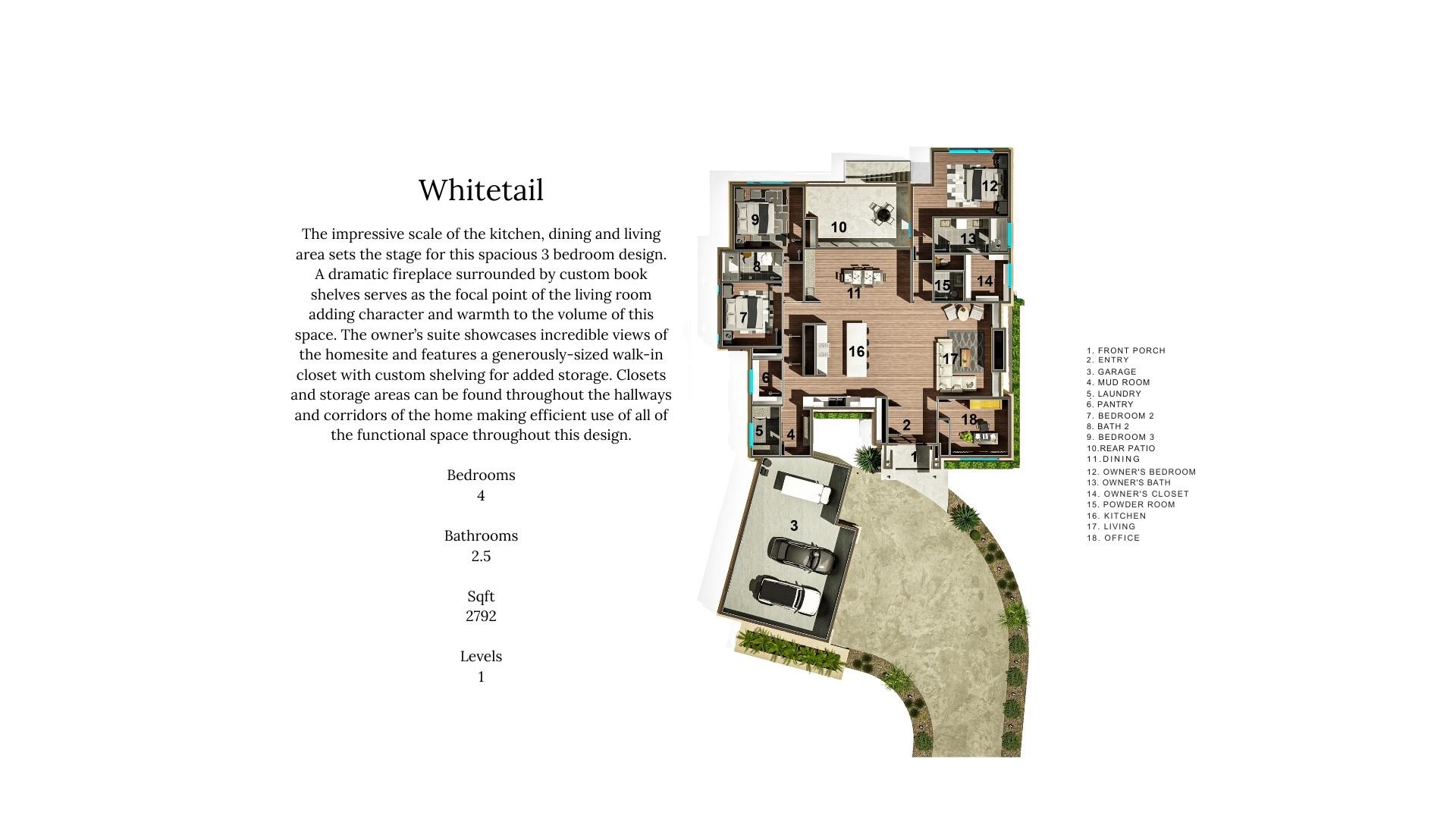 Whitetail

The impressive scale of the kitchen, dining and living area sets the stage for this spacious 3 bedroom design. A dramatic fireplace surrounded by custom book shelves serves as the focal point of the living room adding character and warmth to the volume of this space. The owner's suite showcases incredible views of the homesite and features a generously-sized walk-in closet with custom shelving for added storage. Closets and storage areas can be found throughout the hallways and corridors of the home making efficient use of all of the functional space throughout this design.

Bedrooms
4

Bathrooms
2.5

Sqft
2792

Levels
1

12
9
10
13
8
11
15
14
7
16
17
6
2
18
5
4
1
3

1. FRONT PORCH
2. ENTRY
3. GARAGE
4. MUD ROOM
5. LAUNDRY
6. PANTRY
7. BEDROOM 2
8. BATH 2
9. BEDROOM 3
10.REAR PATIO
11.DINING
12. OWNER'S BEDROOM
13. OWNER'S BATH
14. OWNER'S CLOSET
15. POWDER ROOM
16. KITCHEN
17. LIVING
18. OFFICE